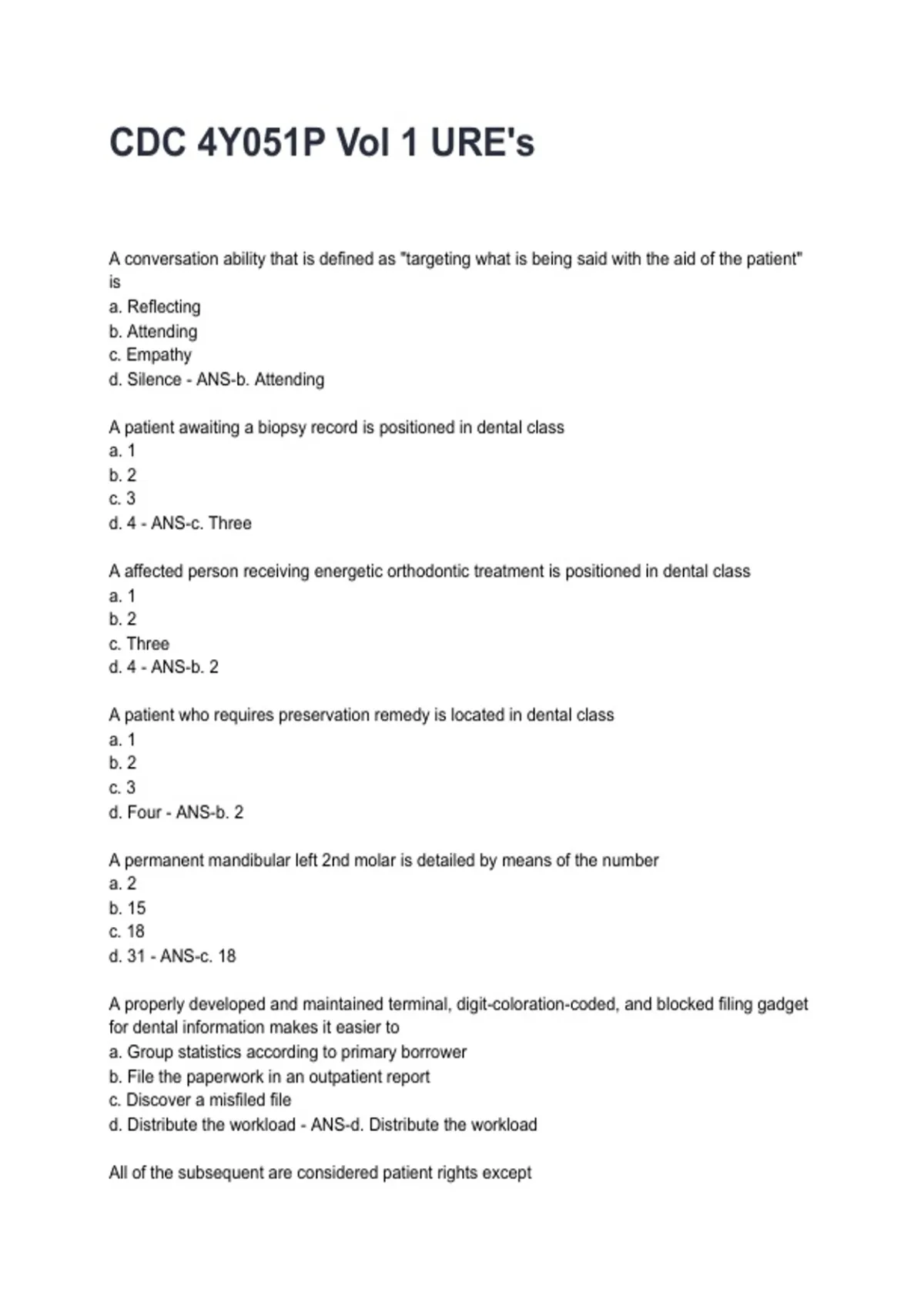 CDC 4Y051P Vol 1 URE's

A conversation ability that is defined as "targeting what is being said with the aid of the patient" is
a. Reflecting
b. Attending
c. Empathy
d. Silence - ANS-b. Attending

A patient awaiting a biopsy record is positioned in dental class
a. 1
b. 2
c. 3
d. 4 - ANS-c. Three

A affected person receiving energetic orthodontic treatment is positioned in dental class
a. 1
b. 2
c. Three
d. 4 - ANS-b. 2

A patient who requires preservation remedy is located in dental class
a. 1
b. 2
c. 3
d. Four - ANS-b. 2

A permanent mandibular left 2nd molar is detailed by means of the number
a. 2
b. 15
c. 18
d. 31 - ANS-c. 18

A properly developed and maintained terminal, digit-coloration-coded, and blocked filing gadget for dental information makes it easier to
a. Group statistics according to primary borrower
b. File the paperwork in an outpatient report
c. Discover a misfiled file
d. Distribute the workload - ANS-d. Distribute the workload

All of the subsequent are considered patient rights except